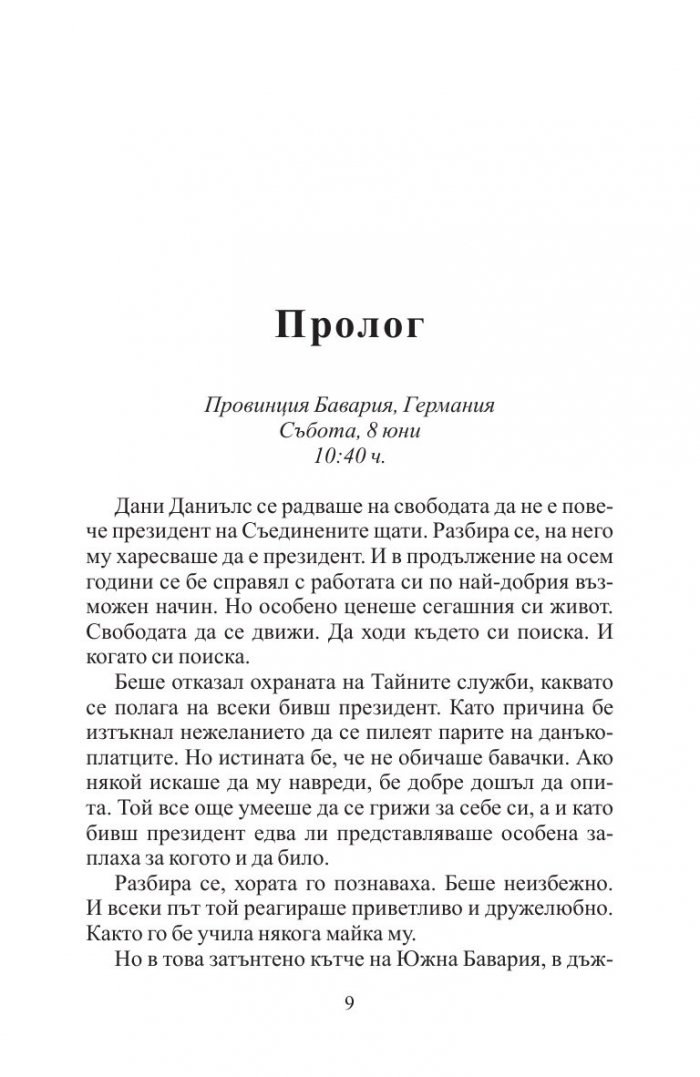 Пролог

Провинция Бавария, Германия
Събота, 8 юни
10:40 ч.

Дани Даниълс се радваше на свободата да не е повече президент на Съединените щати. Разбира се, на него му харесваше да е президент. И в продължение на осем години се бе справял с работата си по най-добрия възможен начин. Но особено ценеше сегашния си живот. Свободата да се движи. Да ходи където си поиска. И когато си поиска.

Беше отказал охраната на Тайните служби, каквато се полага на всеки бивш президент. Като причина бе изтъкнал нежеланието да се пилеят парите на данъкоплатците. Но истината бе, че не обичаше бавачки. Ако някой искаше да му навреди, бе добре дошъл да опита. Той все още умееше да се грижи за себе си, а и като бивш президент едва ли представляваше особена заплаха за когото и да било.

Разбира се, хората го познаваха. Беше неизбежно. И всеки път той реагираше приветливо и дружелюбно. Както го бе учила някога майка му.

Но в това затънтено кътче на Южна Бавария, в дъж-

9